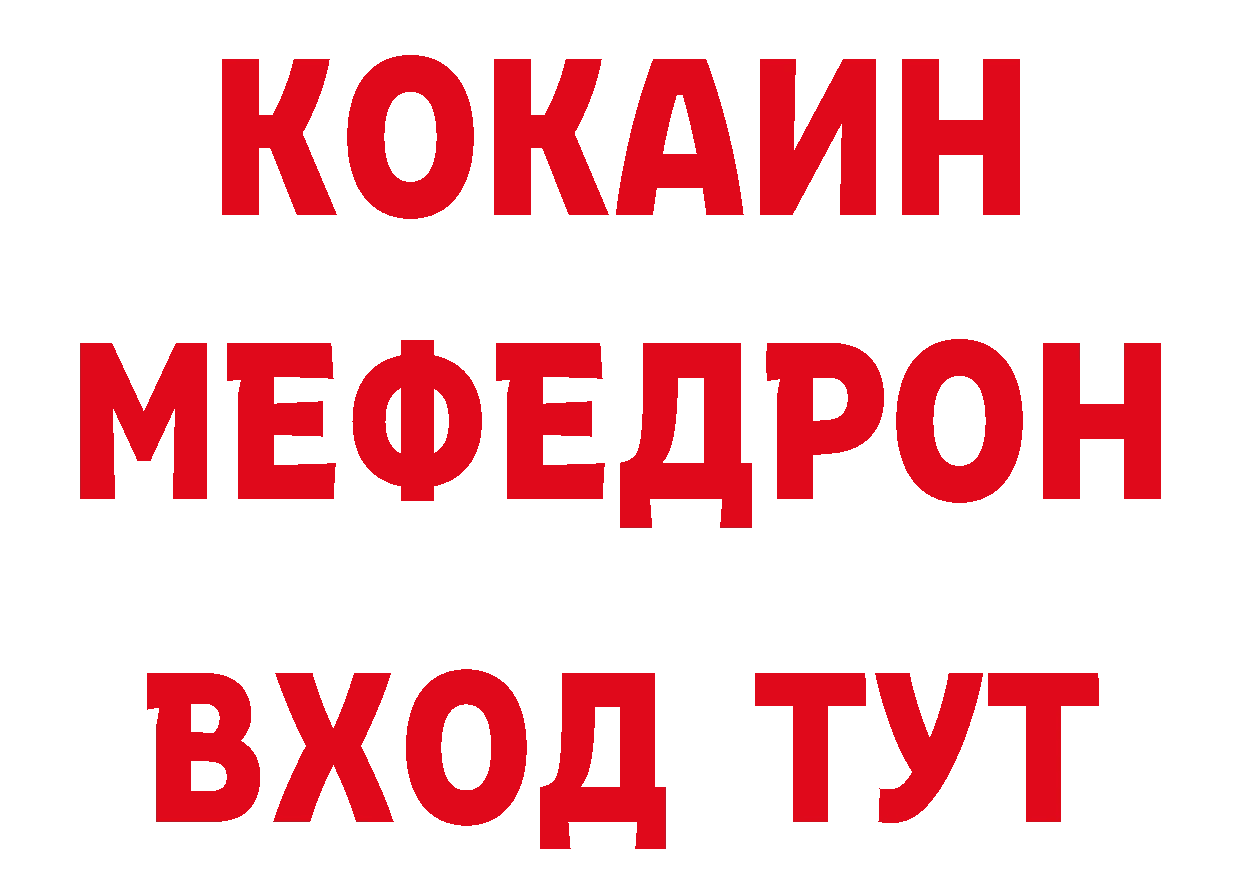 КОКАИН
МЕФЕДРОН
ВХОД ТУТ